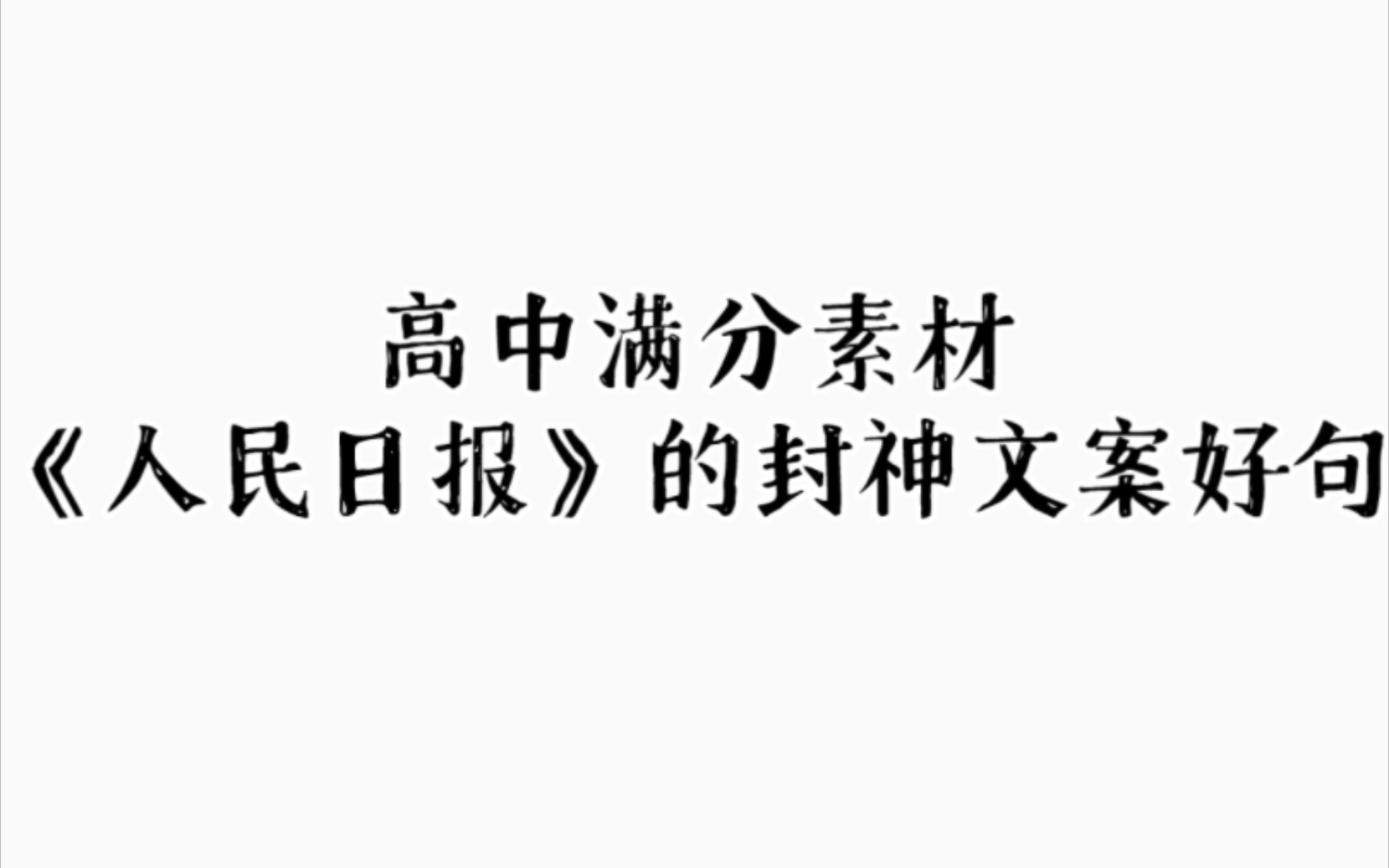 高中满分素材
《人民日报》的封神文案好句